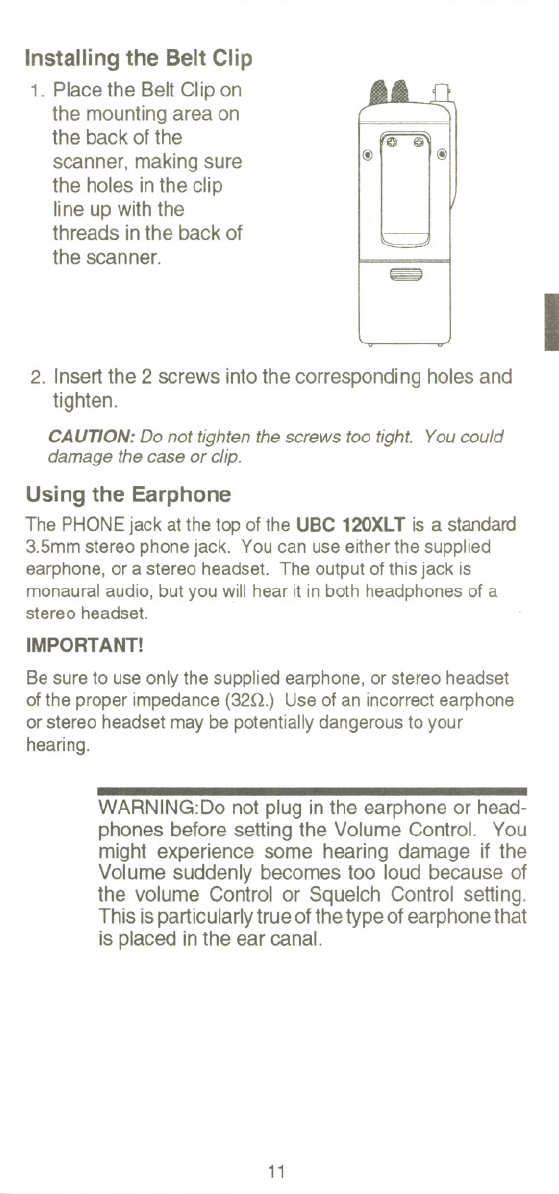 Installing the Belt Clip

1. Place the Belt Clip on the mounting area on the back of the scanner, making sure the holes in the clip line up with the threads in the back of the scanner.

2. Insert the 2 screws into the corresponding holes and tighten.

CAUTION: Do not tighten the screws too tight. You could damage the case or clip.

Using the Earphone

The PHONE jack at the top of the UBC 120XLT is a standard 3.5mm stereo phone jack. You can use either the supplied earphone, or a stereo headset. The output of this jack is monaural audio, but you will hear it in both headphones of a stereo headset.

IMPORTANT!

Be sure to use only the supplied earphone, or stereo headset of the proper impedance (32$\Omega$.) Use of an incorrect earphone or stereo headset may be potentially dangerous to your hearing.

WARNING:Do not plug in the earphone or headphones before setting the Volume Control. You might experience some hearing damage if the Volume suddenly becomes too loud because of the volume Control or Squelch Control setting. This is particularly true of the type of earphone that is placed in the ear canal.

11